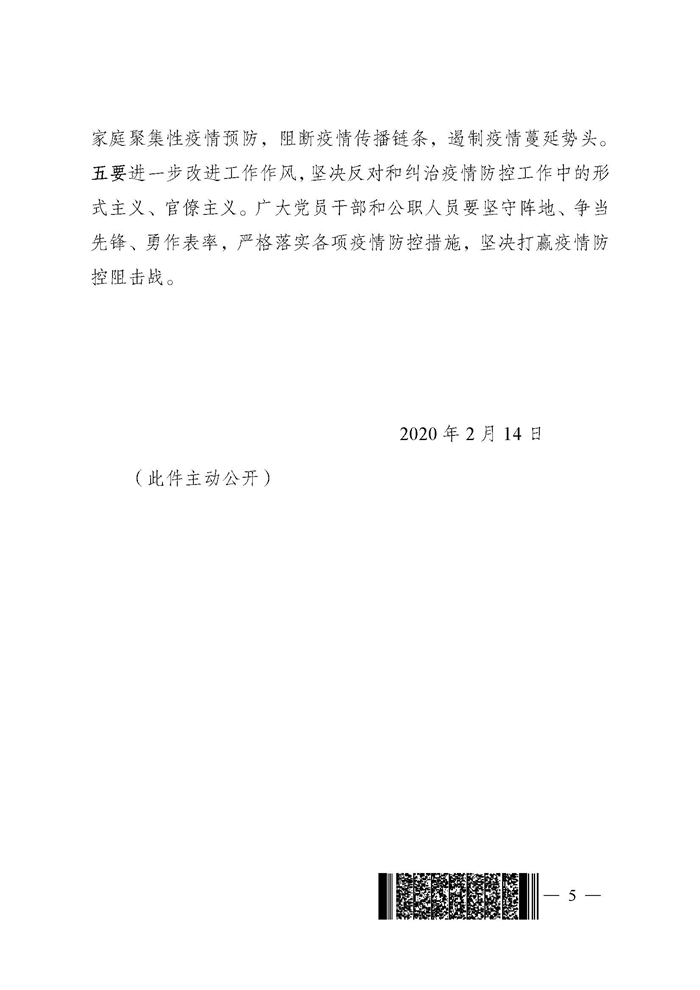 家庭聚集性疫情预防，阻断疫情传播链条，遏制疫情蔓延势头。五要进一步改进工作作风，坚决反对和纠治疫情防控工作中的形式主义、官僚主义。广大党员干部和公职人员要坚守阵地、争当先锋、勇作表率，严格落实各项疫情防控措施，坚决打赢疫情防控阻击战。

2020 年 2 月 14 日

（此件主动公开）

— 5 —